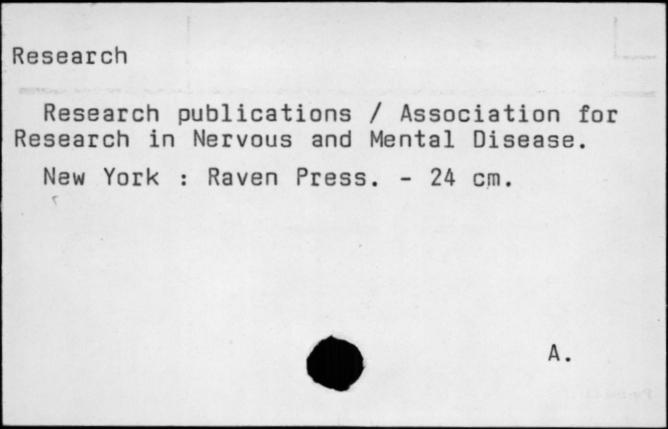 Research

Research publications / Association for Research in Nervous and Mental Disease.

New York : Raven Press. - 24 cm.

A.